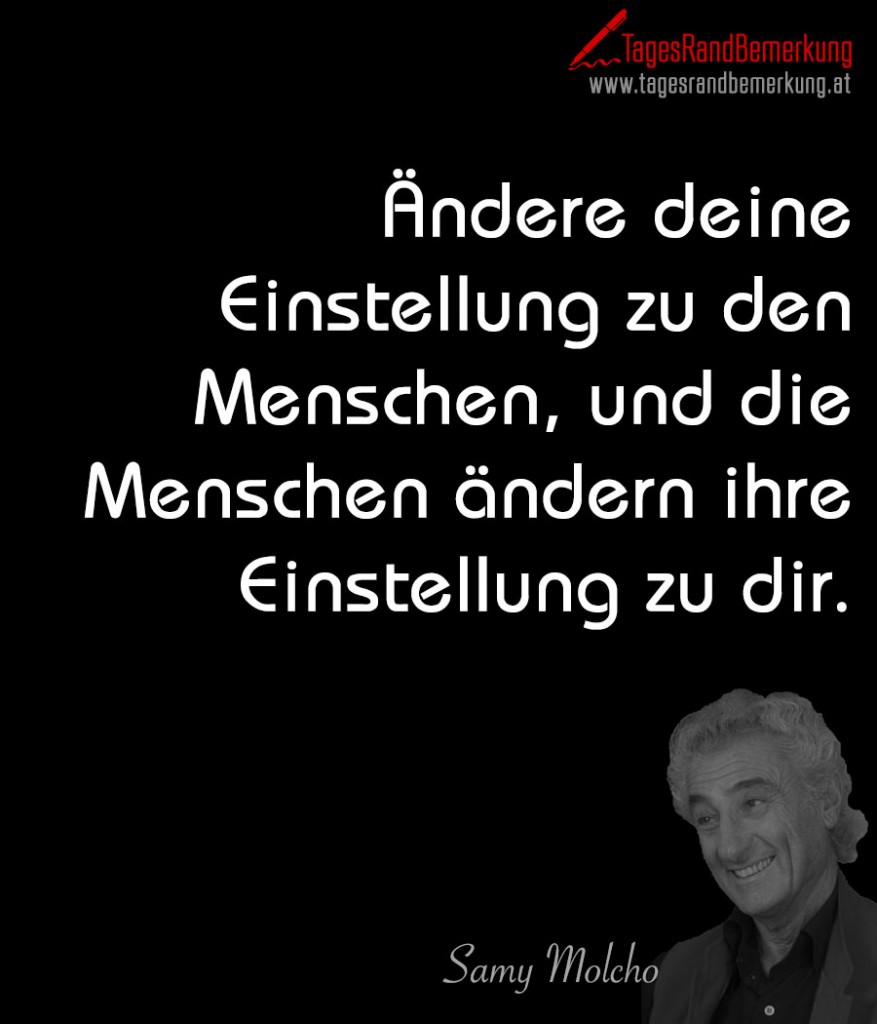 TagesRandBemerkung
www.tagesrandbemerkung.at

Ändere deine Einstellung zu den Menschen, und die Menschen ändern ihre Einstellung zu dir.

Samy Molcho